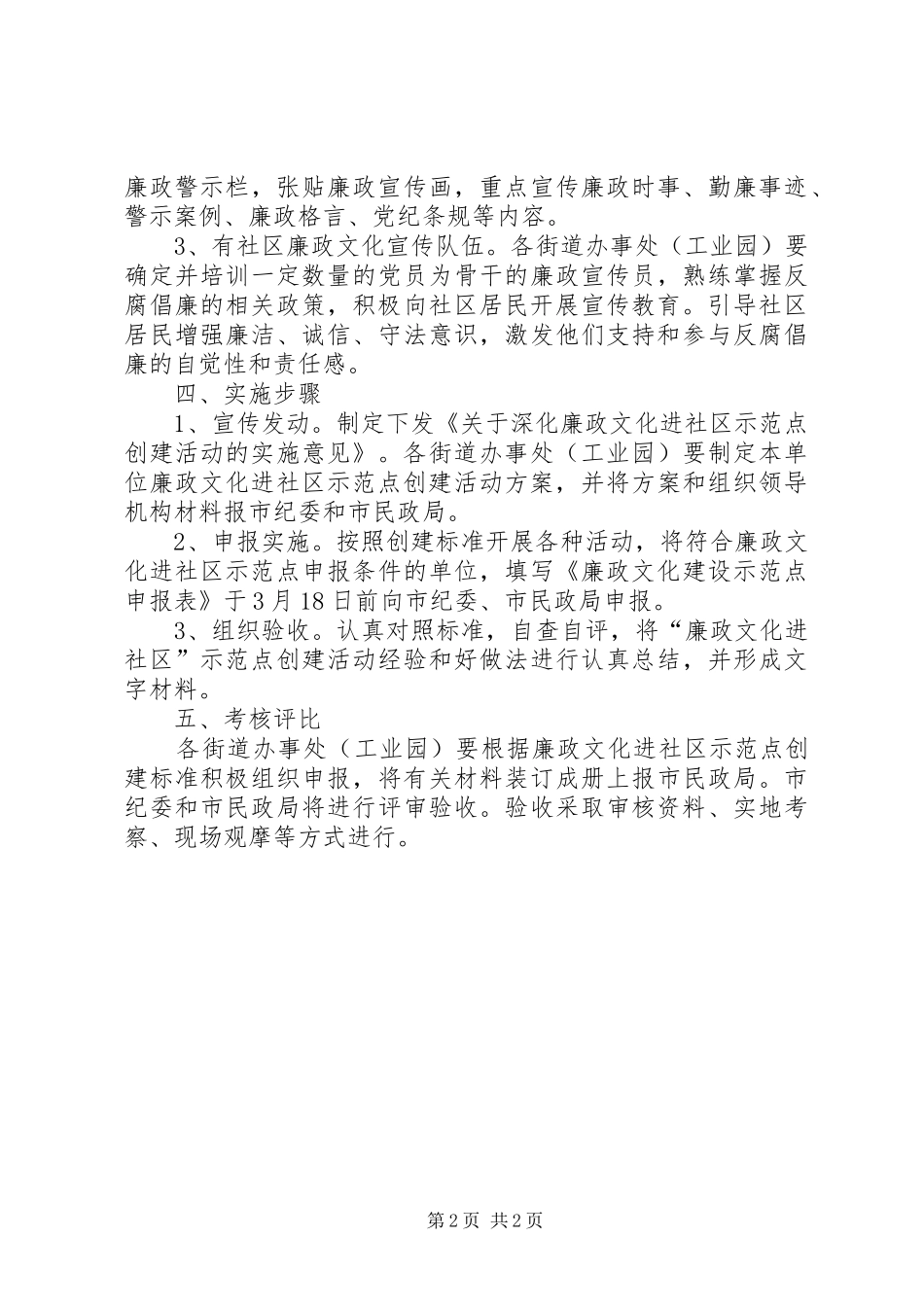 廉政警示栏，张贴廉政宣传画，重点宣传廉政时事、勤廉事迹、警示案例、廉政格言、党纪条规等内容。

3、有社区廉政文化宣传队伍。各街道办事处（工业园）要确定并培训一定数量的党员为骨干的廉政宣传员，熟练掌握反腐倡廉的相关政策，积极向社区居民开展宣传教育。引导社区居民增强廉洁、诚信、守法意识，激发他们支持和参与反腐倡廉的自觉性和责任感。

四、实施步骤

1、宣传发动。制定下发《关于深化廉政文化进社区示范点创建活动的实施意见》。各街道办事处（工业园）要制定本单位廉政文化进社区示范点创建活动方案，并将方案和组织领导机构材料报市纪委和市民政局。

2、申报实施。按照创建标准开展各种活动，将符合廉政文化进社区示范点申报条件的单位，填写《廉政文化建设示范点申报表》于3月18日前向市纪委、市民政局申报。

3、组织验收。认真对照标准，自查自评，将“廉政文化进社区”示范点创建活动经验和好做法进行认真总结，并形成文字材料。

五、考核评比

各街道办事处（工业园）要根据廉政文化进社区示范点创建标准积极组织申报，将有关材料装订成册上报市民政局。市纪委和市民政局将进行评审验收。验收采取审核资料、实地考察、现场观摩等方式进行。

第2页 共2页